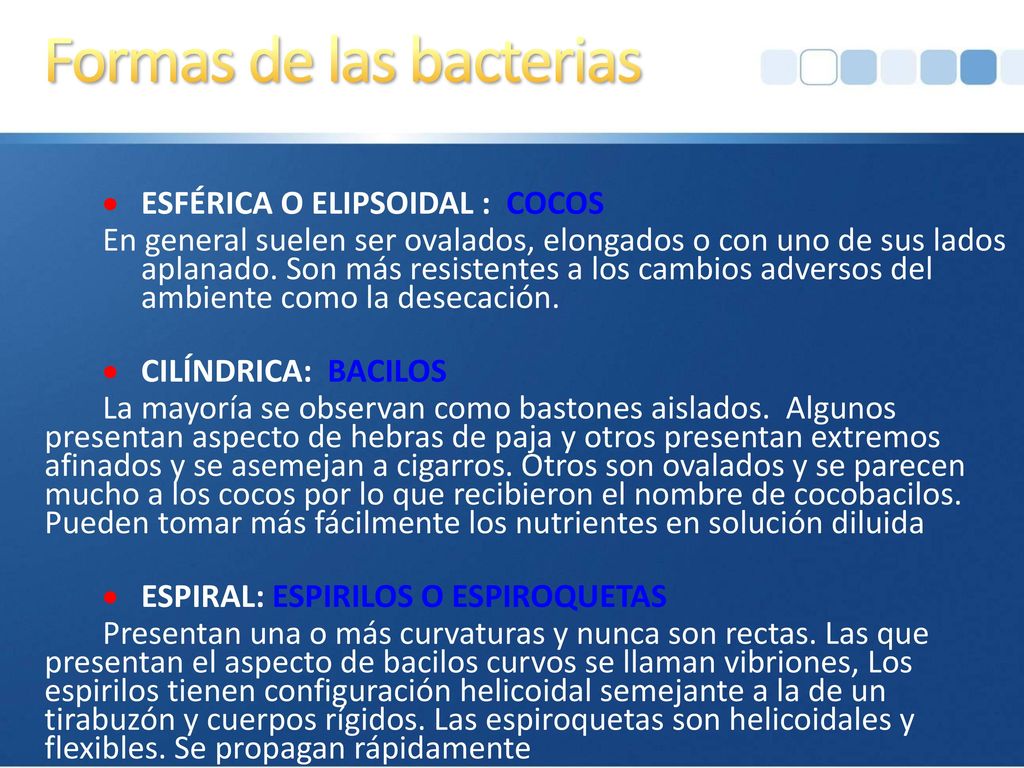 Formas de las bacterias

• ESFÉRICA O ELIPSOIDAL : COCOS

En general suelen ser ovalados, elongados o con uno de sus lados aplanado. Son más resistentes a los cambios adversos del ambiente como la desecación.

• CILÍNDRICA: BACILOS

La mayoría se observan como bastones aislados. Algunos presentan aspecto de hebras de paja y otros presentan extremos afinados y se asemejan a cigarros. Otros son ovalados y se parecen mucho a los cocos por lo que recibieron el nombre de cocobacilos. Pueden tomar más fácilmente los nutrientes en solución diluida

• ESPIRAL: ESPIRILOS O ESPIROQUETAS

Presentan una o más curvaturas y nunca son rectas. Las que presentan el aspecto de bacilos curvos se llaman vibriones, Los espirilos tienen configuración helicoidal semejante a la de un tirabuzón y cuerpos rígidos. Las espiroquetas son helicoidales y flexibles. Se propagan rápidamente